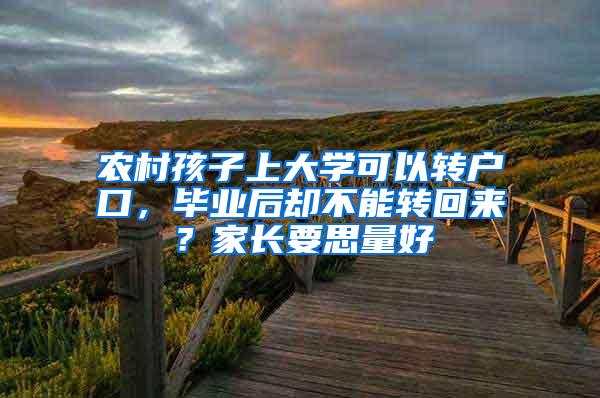 农村孩子上大学可以转户口，毕业后却不能转回来？家长要思量好